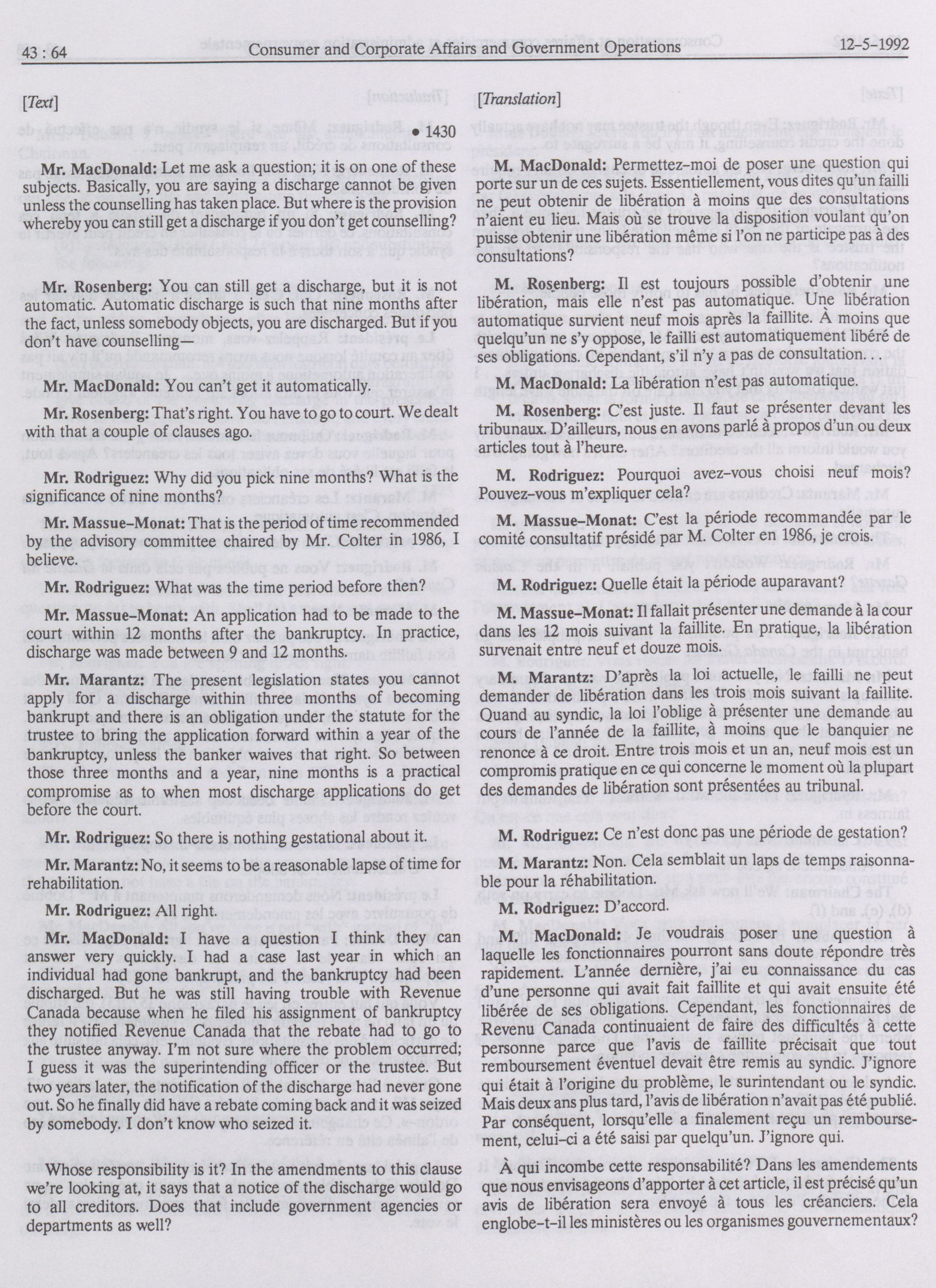 43 : 64 Consumer and Corporate Affairs and Government Operations 12-5-1992

[Text]

• 1430

Mr. MacDonald: Let me ask a question; it is on one of these subjects. Basically, you are saying a discharge cannot be given unless the counselling has taken place. But where is the provision whereby you can still get a discharge if you don't get counselling?

Mr. Rosenberg: You can still get a discharge, but it is not automatic. Automatic discharge is such that nine months after the fact, unless somebody objects, you are discharged. But if you don't have counselling—

Mr. MacDonald: You can't get it automatically.

Mr. Rosenberg: That's right. You have to go to court. We dealt with that a couple of clauses ago.

Mr. Rodriguez: Why did you pick nine months? What is the significance of nine months?

Mr. Massue-Monat: That is the period of time recommended by the advisory committee chaired by Mr. Colter in 1986, I believe.

Mr. Rodriguez: What was the time period before then?

Mr. Massue-Monat: An application had to be made to the court within 12 months after the bankruptcy. In practice, discharge was made between 9 and 12 months.

Mr. Marantz: The present legislation states you cannot apply for a discharge within three months of becoming bankrupt and there is an obligation under the statute for the trustee to bring the application forward within a year of the bankruptcy, unless the banker waives that right. So between those three months and a year, nine months is a practical compromise as to when most discharge applications do get before the court.

Mr. Rodriguez: So there is nothing gestational about it.

Mr. Marantz: No, it seems to be a reasonable lapse of time for rehabilitation.

Mr. Rodriguez: All right.

Mr. MacDonald: I have a question I think they can answer very quickly. I had a case last year in which an individual had gone bankrupt, and the bankruptcy had been discharged. But he was still having trouble with Revenue Canada because when he filed his assignment of bankruptcy they notified Revenue Canada that the rebate had to go to the trustee anyway. I'm not sure where the problem occurred; I guess it was the superintending officer or the trustee. But two years later, the notification of the discharge had never gone out. So he finally did have a rebate coming back and it was seized by somebody. I don't know who seized it.

Whose responsibility is it? In the amendments to this clause we're looking at, it says that a notice of the discharge would go to all creditors. Does that include government agencies or departments as well?

[Translation]

M. MacDonald: Permettez-moi de poser une question qui porte sur un de ces sujets. Essentiellement, vous dites qu'un failli ne peut obtenir de libération à moins que des consultations n'aient eu lieu. Mais où se trouve la disposition voulant qu'on puisse obtenir une libération même si l'on ne participe pas à des consultations?

M. Rosenberg: Il est toujours possible d'obtenir une libération, mais elle n'est pas automatique. Une libération automatique survient neuf mois après la faillite. À moins que quelqu'un ne s'y oppose, le failli est automatiquement libéré de ses obligations. Cependant, s'il n'y a pas de consultation. . .

M. MacDonald: La libération n'est pas automatique.

M. Rosenberg: C'est juste. Il faut se présenter devant les tribunaux. D'ailleurs, nous en avons parlé à propos d'un ou deux articles tout à l'heure.

M. Rodriguez: Pourquoi avez-vous choisi neuf mois? Pouvez-vous m'expliquer cela?

M. Massue-Monat: C'est la période recommandée par le comité consultatif présidé par M. Colter en 1986, je crois.

M. Rodriguez: Quelle était la période auparavant?

M. Massue-Monat: Il fallait présenter une demande à la cour dans les 12 mois suivant la faillite. En pratique, la libération survenait entre neuf et douze mois.

M. Marantz: D'après la loi actuelle, le failli ne peut demander de libération dans les trois mois suivant la faillite. Quand au syndic, la loi l'oblige à présenter une demande au cours de l'année de la faillite, à moins que le banquier ne renonce à ce droit. Entre trois mois et un an, neuf mois est un compromis pratique en ce qui concerne le moment où la plupart des demandes de libération sont présentées au tribunal.

M. Rodriguez: Ce n'est donc pas une période de gestation?

M. Marantz: Non. Cela semblait un laps de temps raisonnable pour la réhabilitation.

M. Rodriguez: D'accord.

M. MacDonald: Je voudrais poser une question à laquelle les fonctionnaires pourront sans doute répondre très rapidement. L'année dernière, j'ai eu connaissance du cas d'une personne qui avait fait faillite et qui avait ensuite été libérée de ses obligations. Cependant, les fonctionnaires de Revenu Canada continuaient de faire des difficultés à cette personne parce que l'avis de faillite précisait que tout remboursement éventuel devait être remis au syndic. J'ignore qui était à l'origine du problème, le surintendant ou le syndic. Mais deux ans plus tard, l'avis de libération n'avait pas été publié. Par conséquent, lorsqu'elle a finalement reçu un remboursement, celui-ci a été saisi par quelqu'un. J'ignore qui.

À qui incombe cette responsabilité? Dans les amendements que nous envisageons d'apporter à cet article, il est précisé qu'un avis de libération sera envoyé à tous les créanciers. Cela englobe-t-il les ministères ou les organismes gouvernementaux?